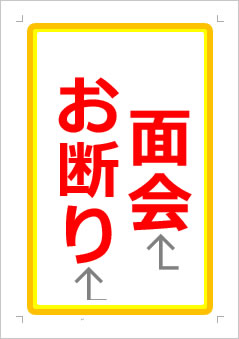 面会

お断り